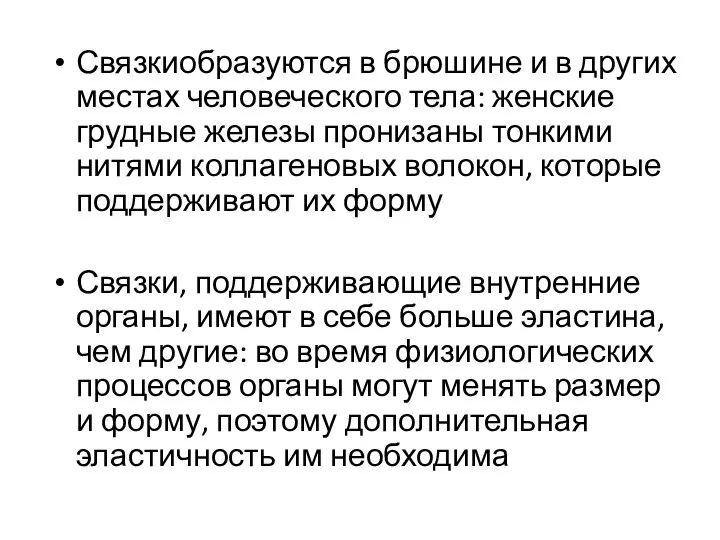 • Связкиобразуются в брюшине и в других местах человеческого тела: женские грудные железы пронизаны тонкими нитями коллагеновых волокон, которые поддерживают их форму

• Связки, поддерживающие внутренние органы, имеют в себе больше эластина, чем другие: во время физиологических процессов органы могут менять размер и форму, поэтому дополнительная эластичность им необходима